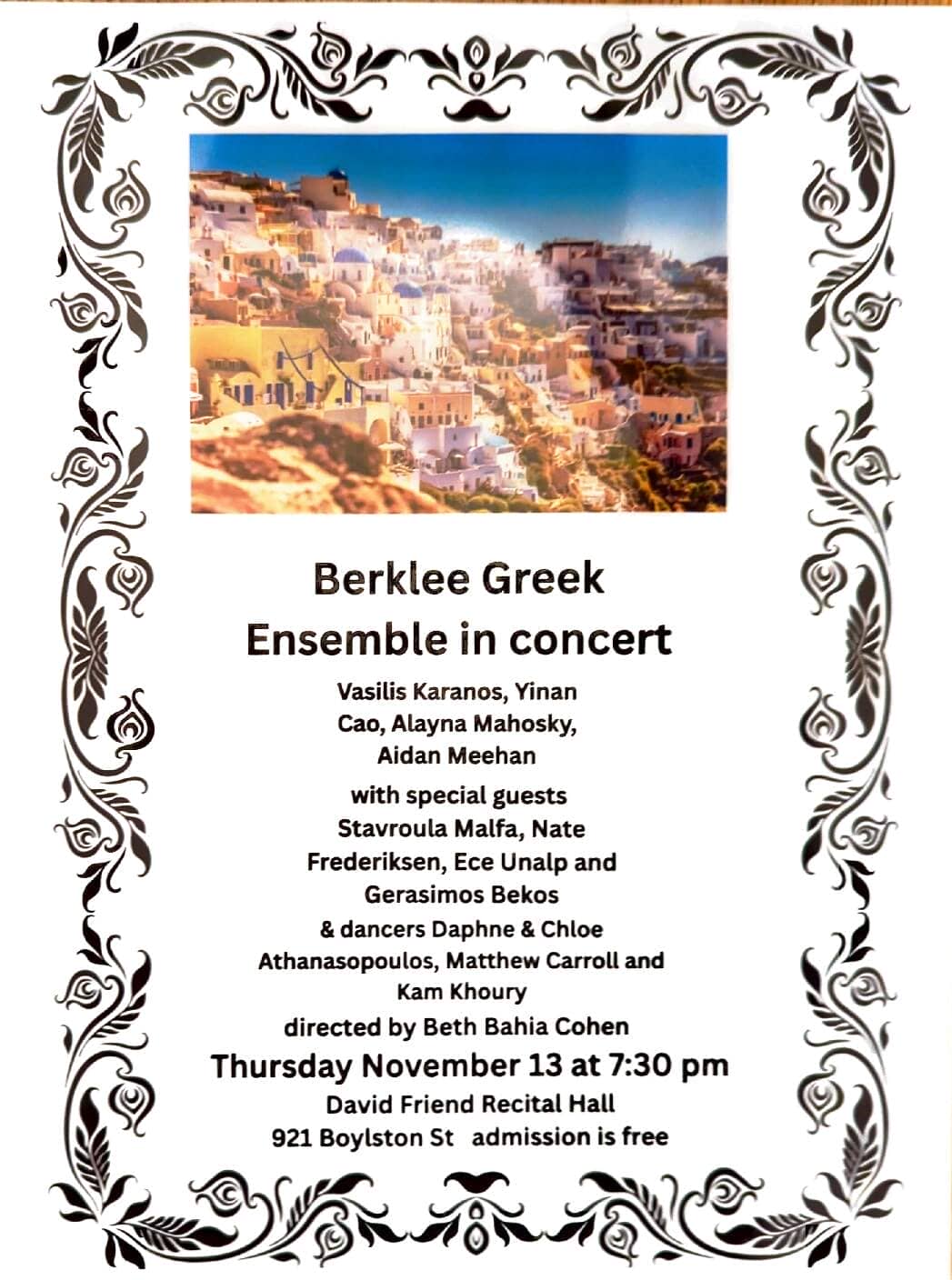 Berklee Greek Ensemble in concert

Vasilis Karanos, Yinan Cao, Alayna Mahosky, Aidan Meehan

with special guests Stavroula Malfa, Nate Frederiksen, Ece Unalp and Gerasimos Bekos

& dancers Daphne & Chloe Athanasopoulos, Matthew Carroll and Kam Khoury

directed by Beth Bahia Cohen

Thursday November 13 at 7:30 pm

David Friend Recital Hall

921 Boylston St admission is free